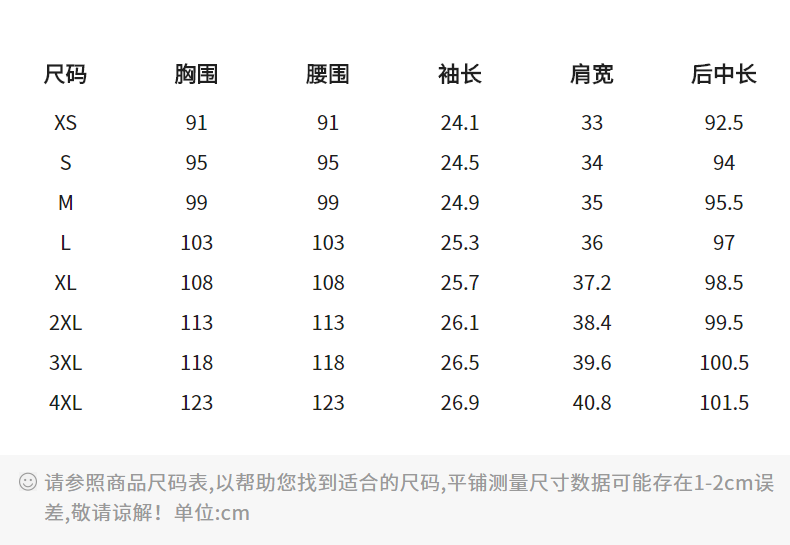 | 尺码 | 胸围 | 腰围 | 袖长 | 肩宽 | 后中长 |
|---|---|---|---|---|---|
| XS | 91 | 91 | 24.1 | 33 | 92.5 |
| S | 95 | 95 | 24.5 | 34 | 94 |
| M | 99 | 99 | 24.9 | 35 | 95.5 |
| L | 103 | 103 | 25.3 | 36 | 97 |
| XL | 108 | 108 | 25.7 | 37.2 | 98.5 |
| 2XL | 113 | 113 | 26.1 | 38.4 | 99.5 |
| 3XL | 118 | 118 | 26.5 | 39.6 | 100.5 |
| 4XL | 123 | 123 | 26.9 | 40.8 | 101.5 |

☺ 请参照商品尺码表,以帮助您找到适合的尺码,平铺测量尺寸数据可能存在1-2cm误差,敬请谅解！单位:cm